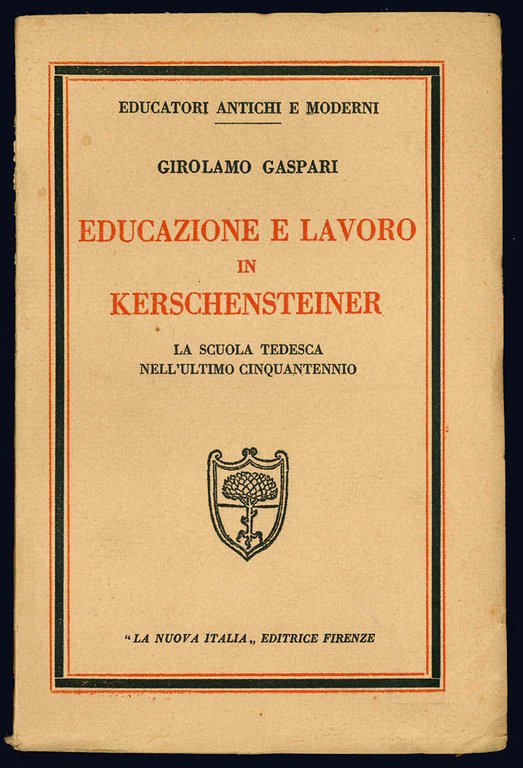 EDUCATORI ANTICHI E MODERNI

GIROLAMO GASPARI

EDUCAZIONE E LAVORO
IN
KERSCHENSTEINER

LA SCUOLA TEDESCA
NELL'ULTIMO CINQUANTENNIO

"LA NUOVA ITALIA„ EDITRICE FIRENZE